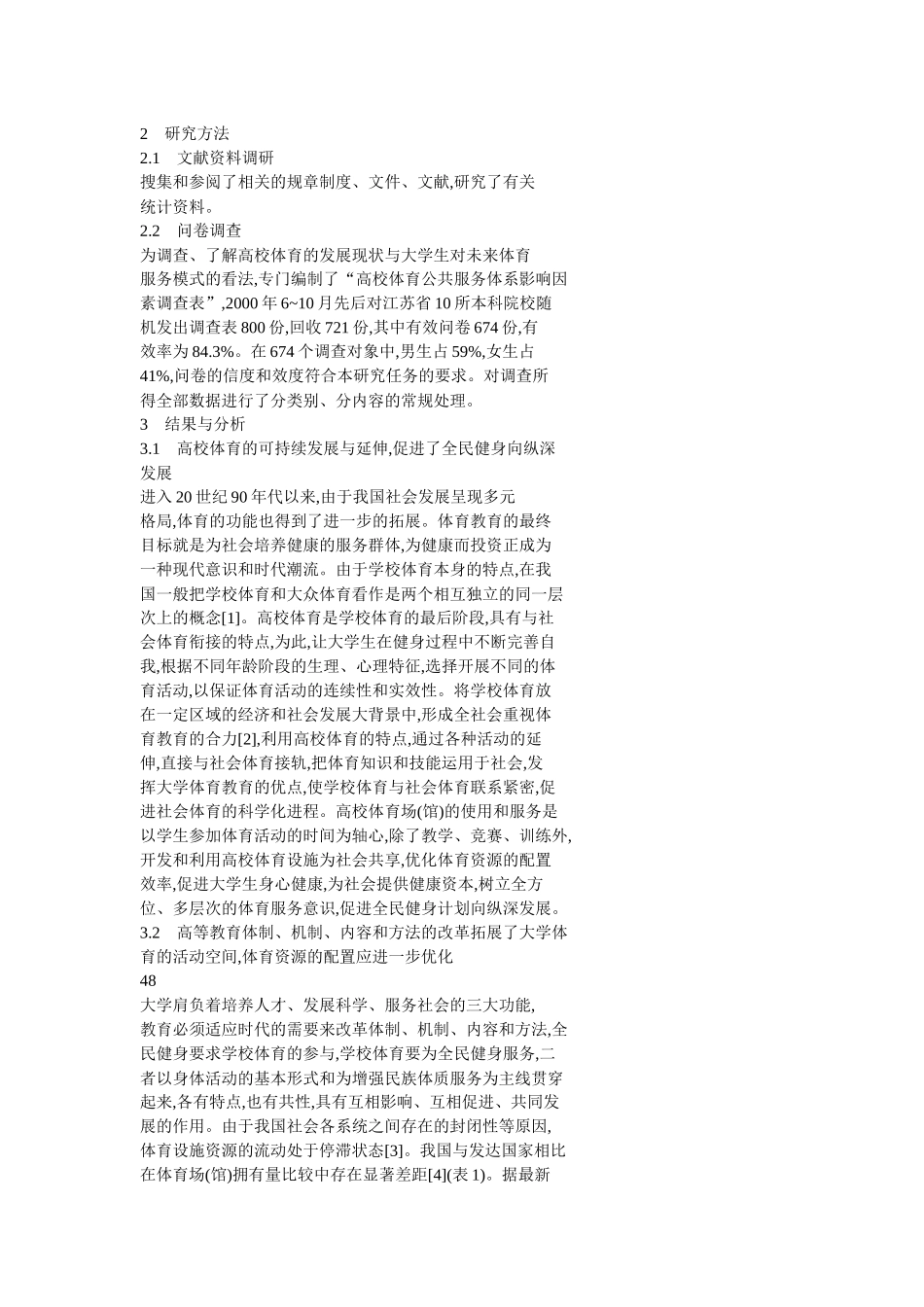 2 研究方法
2.1 文献资料调研
搜集和参阅了相关的规章制度、文件、文献,研究了有关统计资料。
2.2 问卷调查
为调查、了解高校体育的发展现状与大学生对未来体育服务模式的看法,专门编制了“高校体育公共服务体系影响因素调查表”,2000 年 6~10 月先后对江苏省 10 所本科院校随机发出调查表 800 份,回收 721 份,其中有效问卷 674 份,有效率为 84.3%。在 674 个调查对象中,男生占 59%,女生占 41%,问卷的信度和效度符合本研究任务的要求。对调查所得全部数据进行了分类别、分内容的常规处理。
3 结果与分析
3.1 高校体育的可持续发展与延伸,促进了全民健身向纵深发展
进入 20 世纪 90 年代以来,由于我国社会发展呈现多元格局,体育的功能也得到了进一步的拓展。体育教育的最终目标就是为社会培养健康的服务群体,为健康而投资正成为一种现代意识和时代潮流。由于学校体育本身的特点,在我国一般把学校体育和大众体育看作是两个相互独立的同一层次上的概念[1]。高校体育是学校体育的最后阶段,具有与社会体育衔接的特点,为此,让大学生在健身过程中不断完善自我,根据不同年龄阶段的生理、心理特征,选择开展不同的体育活动,以保证体育活动的连续性和实效性。将学校体育放在一定区域的经济和社会发展大背景中,形成全社会重视体育教育的合力[2],利用高校体育的特点,通过各种活动的延伸,直接与社会体育接轨,把体育知识和技能运用于社会,发挥大学体育教育的优点,使学校体育与社会体育联系紧密,促进社会体育的科学化进程。高校体育场(馆)的使用和服务是以学生参加体育活动的时间为轴心,除了教学、竞赛、训练外,开发和利用高校体育设施为社会共享,优化体育资源的配置效率,促进大学生身心健康,为社会提供健康资本,树立全方位、多层次的体育服务意识,促进全民健身计划向纵深发展。
3.2 高等教育体制、机制、内容和方法的改革拓展了大学体育的活动空间,体育资源的配置应进一步优化
48
大学肩负着培养人才、发展科学、服务社会的三大功能,教育必须适应时代的需要来改革体制、机制、内容和方法,全民健身要求学校体育的参与,学校体育要为全民健身服务,二者以身体活动的基本形式和为增强民族体质服务为主线贯穿起来,各有特点,也有共性,具有互相影响、互相促进、共同发展的作用。由于我国社会各系统之间存在的封闭性等原因,体育设施资源的流动处于停滞状态[3]。我国与发达国家相比在体育场(馆)拥有量比较中存在显著差距[4](表 1)。据最新